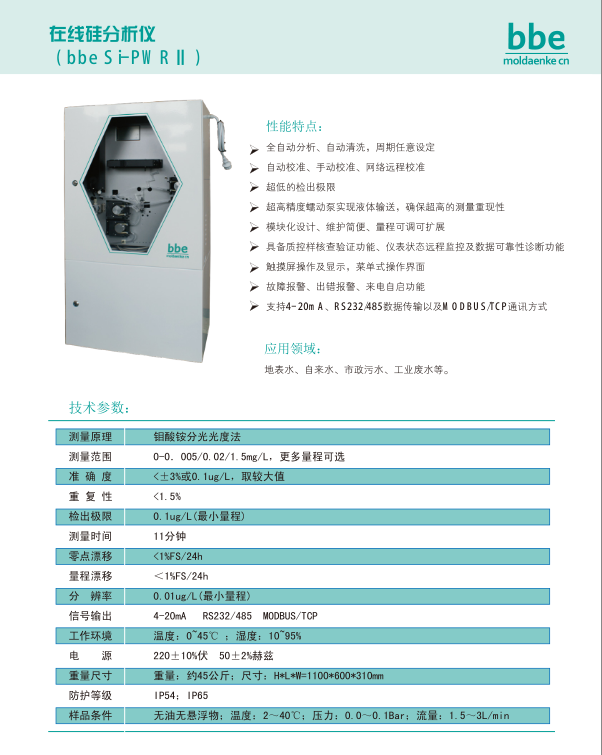 在线硅分析仪
（bbe Si-PW R Ⅱ）

bbe
moldaenke cn

bbe
moldaenke cn

性能特点：

➢ 全自动分析、自动清洗，周期任意设定
➢ 自动校准、手动校准、网络远程校准
➢ 超低的检出极限
➢ 超高精度蠕动泵实现液体输送，确保超高的测量重现性
➢ 模块化设计、维护简便、量程可调可扩展
➢ 具备质控样核查验证功能、仪表状态远程监控及数据可靠性诊断功能
➢ 触摸屏操作及显示，菜单式操作界面
➢ 故障报警、出错报警、来电自启功能
➢ 支持4-20mA、RS232/485数据传输以及MODBUS/TCP通讯方式

应用领域：

地表水、自来水、市政污水、工业废水等。

技术参数：

| 测量原理 | 钼酸铵分光光度法 |
|---|---|
| 测量范围 | 0-0.005/0.02/1.5mg/L，更多量程可选 |
| 准 确 度 | <±3%或0.1ug/L，取较大值 |
| 重 复 性 | <1.5% |
| 检出极限 | 0.1ug/L(最小量程) |
| 测量时间 | 11分钟 |
| 零点漂移 | <1%FS/24h |
| 量程漂移 | <1%FS/24h |
| 分 辨率 | 0.01ug/L(最小量程) |
| 信号输出 | 4-20mA RS232/485 MODBUS/TCP |
| 工作环境 | 温度：0~45℃；湿度：10~95% |
| 电 源 | 220±10%伏 50±2%赫兹 |
| 重量尺寸 | 重量：约45公斤；尺寸：H*L*W=1100*600*310mm |
| 防护等级 | IP54；IP65 |
| 样品条件 | 无油无悬浮物；温度：2~40℃；压力：0.0~0.1Bar；流量：1.5~3L/min |